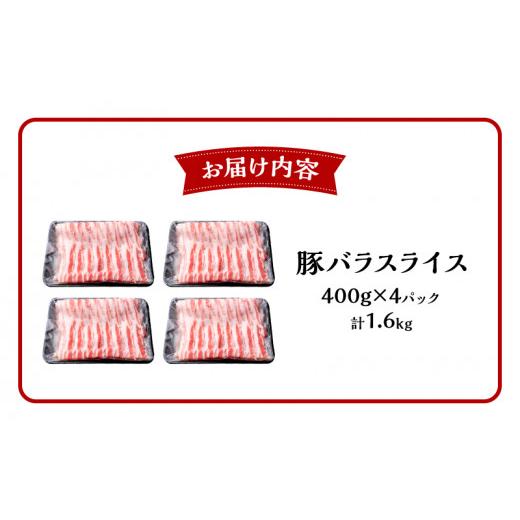 お届け内容

豚バラスライス
400g×4パック
計1.6kg